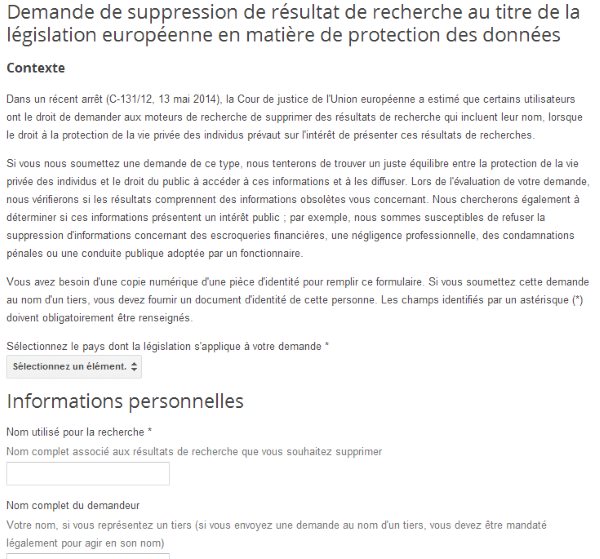 Demande de suppression de résultat de recherche au titre de la législation européenne en matière de protection des données

Contexte

Dans un récent arrêt (C-131/12, 13 mai 2014), la Cour de justice de l'Union européenne a estimé que certains utilisateurs ont le droit de demander aux moteurs de recherche de supprimer des résultats de recherche qui incluent leur nom, lorsque le droit à la protection de la vie privée des individus prévaut sur l'intérêt de présenter ces résultats de recherches.

Si vous nous soumettez une demande de ce type, nous tenterons de trouver un juste équilibre entre la protection de la vie privée des individus et le droit du public à accéder à ces informations et à les diffuser. Lors de l'évaluation de votre demande, nous vérifierons si les résultats comprennent des informations obsolètes vous concernant. Nous chercherons également à déterminer si ces informations présentent un intérêt public ; par exemple, nous sommes susceptibles de refuser la suppression d'informations concernant des escroqueries financières, une négligence professionnelle, des condamnations pénales ou une conduite publique adoptée par un fonctionnaire.

Vous avez besoin d'une copie numérique d'une pièce d'identité pour remplir ce formulaire. Si vous soumettez cette demande au nom d'un tiers, vous devez fournir un document d'identité de cette personne. Les champs identifiés par un astérisque (*) doivent obligatoirement être renseignés.

Sélectionnez le pays dont la législation s'applique à votre demande *

Sélectionnez un élément.

Informations personnelles

Nom utilisé pour la recherche *

Nom complet associé aux résultats de recherche que vous souhaitez supprimer

Nom complet du demandeur

Votre nom, si vous représentez un tiers (si vous envoyez une demande au nom d'un tiers, vous devez être mandaté légalement pour agir en son nom)